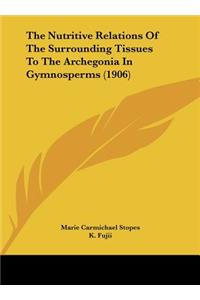 The Nutritive Relations Of The Surrounding Tissues To The Archegonia In Gymnosperms (1906)

Marie Carmichael Stopes
K. Fujii